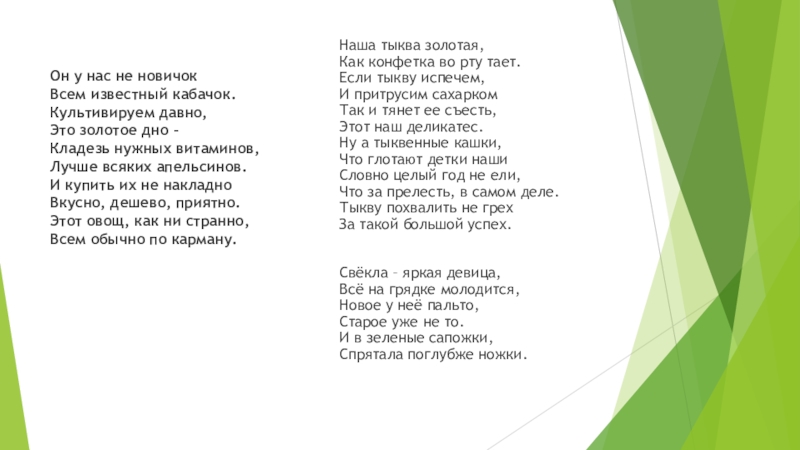 Он у нас не новичок
Всем известный кабачок.
Культивируем давно,
Это золотое дно –
Кладезь нужных витаминов,
Лучше всяких апельсинов.
И купить их не накладно
Вкусно, дешево, приятно.
Этот овощ, как ни странно,
Всем обычно по карману.

Наша тыква золотая,
Как конфетка во рту тает.
Если тыкву испечем,
И притрусим сахарком
Так и тянет ее съесть,
Этот наш деликатес.
Ну а тыквенные кашки,
Что глотают детки наши
Словно целый год не ели,
Что за прелесть, в самом деле.
Тыкву похвалить не грех
За такой большой успех.

Свёкла – яркая девица,
Всё на грядке молодится,
Новое у неё пальто,
Старое уже не то.
И в зеленые сапожки,
Спрятала поглубже ножки.